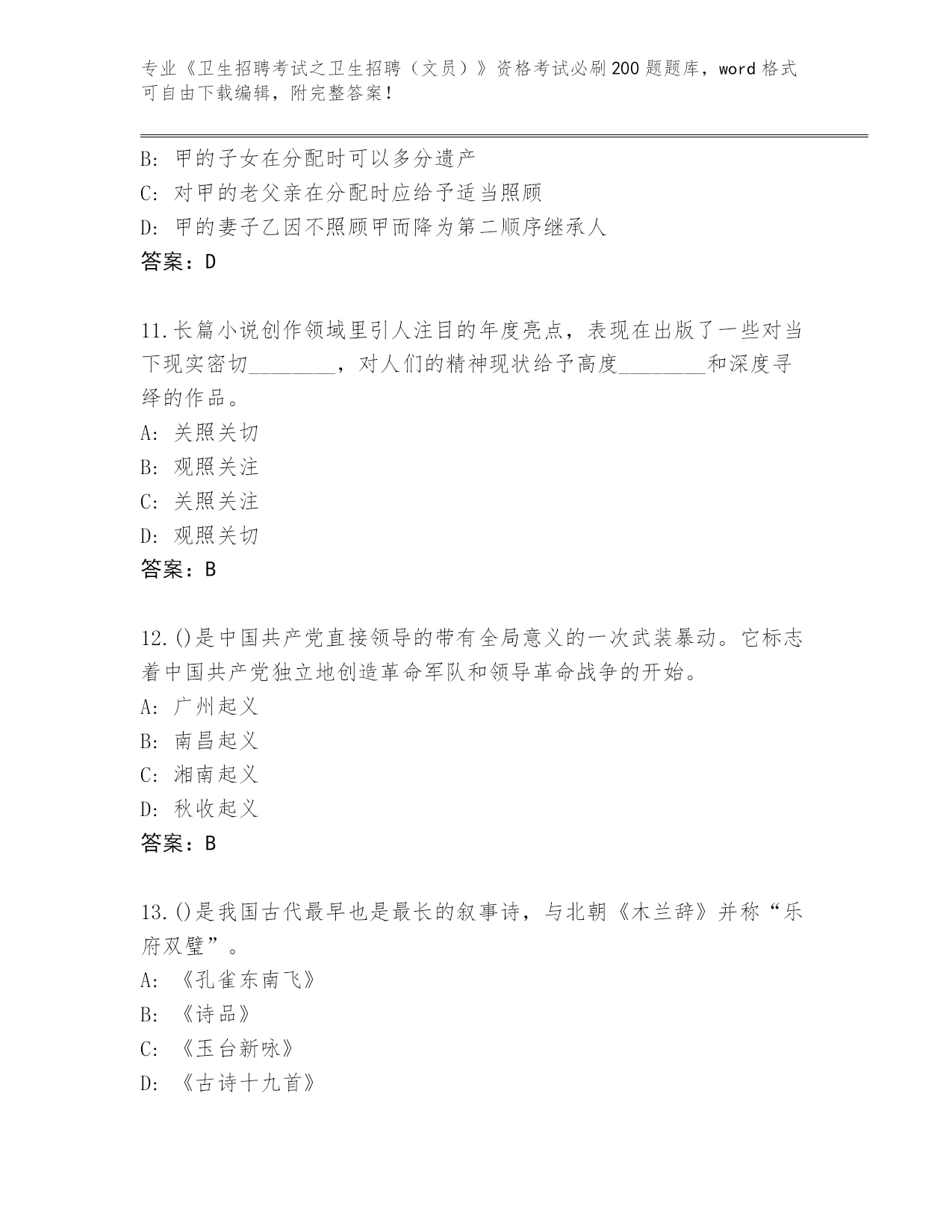 专业《卫生招聘考试之卫生招聘（文员）》资格考试必刷200题题库，word格式可自由下载编辑，附完整答案！

B: 甲的子女在分配时可以多分遗产
C: 对甲的老父亲在分配时应给予适当照顾
D: 甲的妻子乙因不照顾甲而降为第二顺序继承人
答案：D

11.长篇小说创作领域里引人注目的年度亮点，表现在出版了一些对当下现实密切________，对人们的精神现状给予高度________和深度寻绎的作品。
A: 关照关切
B: 观照关注
C: 关照关注
D: 观照关切
答案：B

12.()是中国共产党直接领导的带有全局意义的一次武装暴动。它标志着中国共产党独立地创造革命军队和领导革命战争的开始。
A: 广州起义
B: 南昌起义
C: 湘南起义
D: 秋收起义
答案：B

13.()是我国古代最早也是最长的叙事诗，与北朝《木兰辞》并称“乐府双璧”。
A: 《孔雀东南飞》
B: 《诗品》
C: 《玉台新咏》
D: 《古诗十九首》